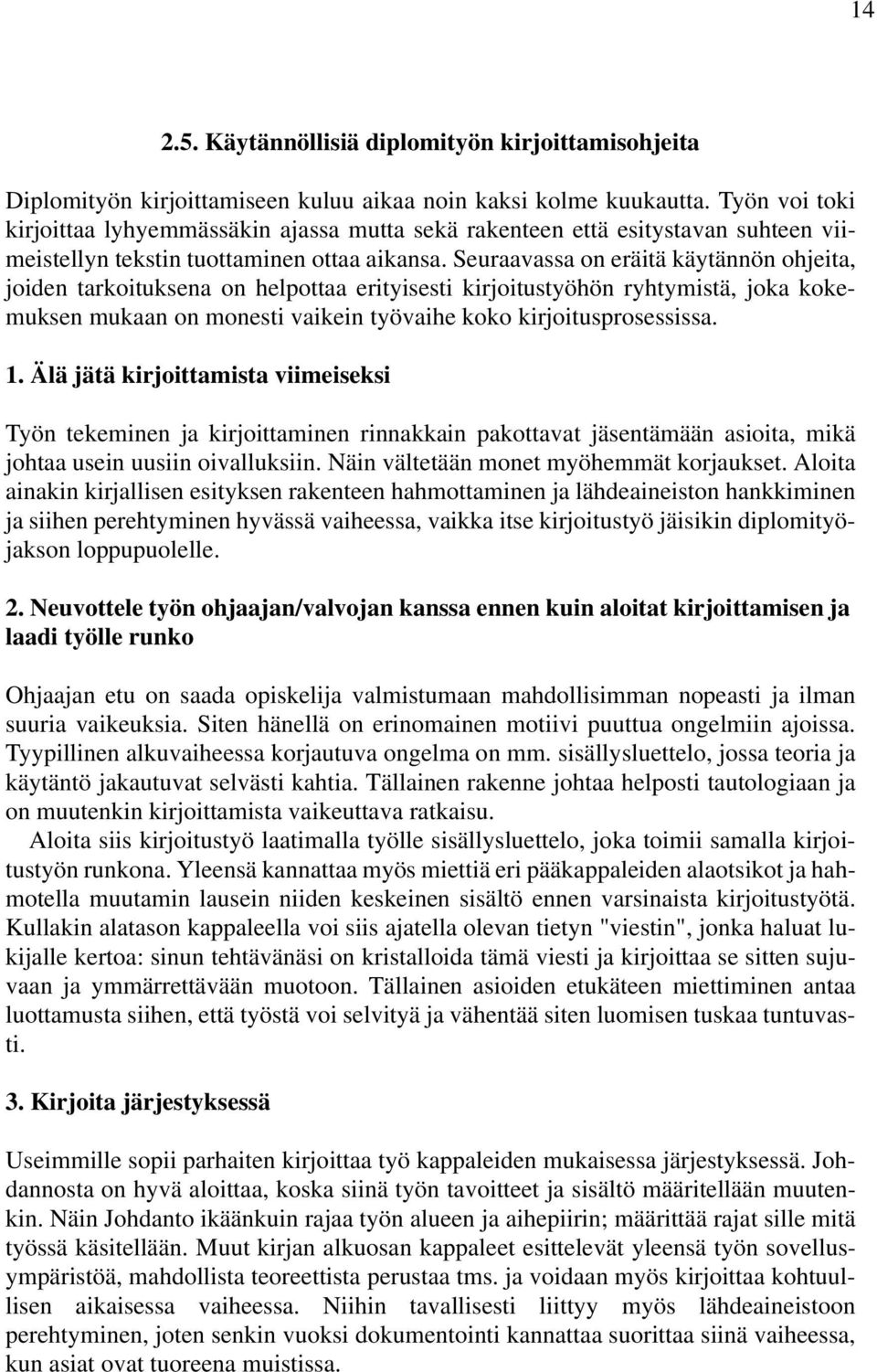 14

2.5. Käytännöllisiä diplomityön kirjoittamisohjeita

Diplomityön kirjoittamiseen kuluu aikaa noin kaksi kolme kuukautta. Työn voi toki kirjoittaa lyhyemmässäkin ajassa mutta sekä rakenteen että esitystavan suhteen viimeistellyn tekstin tuottaminen ottaa aikansa. Seuraavassa on eräitä käytännön ohjeita, joiden tarkoituksena on helpottaa erityisesti kirjoitustyöhön ryhtymistä, joka kokemuksen mukaan on monesti vaikein työvaihe koko kirjoitusprosessissa.

1. Älä jätä kirjoittamista viimeiseksi

Työn tekeminen ja kirjoittaminen rinnakkain pakottavat jäsentämään asioita, mikä johtaa usein uusiin oivalluksiin. Näin vältetään monet myöhemmät korjaukset. Aloita ainakin kirjallisen esityksen rakenteen hahmottaminen ja lähdeaineiston hankkiminen ja siihen perehtyminen hyvässä vaiheessa, vaikka itse kirjoitustyö jäisikin diplomityöjakson loppupuolelle.

2. Neuvottele työn ohjaajan/valvojan kanssa ennen kuin aloitat kirjoittamisen ja laadi työlle runko

Ohjaajan etu on saada opiskelija valmistumaan mahdollisimman nopeasti ja ilman suuria vaikeuksia. Siten hänellä on erinomainen motiivi puuttua ongelmiin ajoissa. Tyypillinen alkuvaiheessa korjautuva ongelma on mm. sisällysluettelo, jossa teoria ja käytäntö jakautuvat selvästi kahtia. Tällainen rakenne johtaa helposti tautologiaan ja on muutenkin kirjoittamista vaikeuttava ratkaisu.
Aloita siis kirjoitustyö laatimalla työlle sisällysluettelo, joka toimii samalla kirjoitustyön runkona. Yleensä kannattaa myös miettiä eri pääkappaleiden alaotsikot ja hahmotella muutamin lausein niiden keskeinen sisältö ennen varsinaista kirjoitustyötä. Kullakin alatason kappaleella voi siis ajatella olevan tietyn "viestin", jonka haluat lukijalle kertoa: sinun tehtävänäsi on kristalloida tämä viesti ja kirjoittaa se sitten sujuvaan ja ymmärrettävään muotoon. Tällainen asioiden etukäteen miettiminen antaa luottamusta siihen, että työstä voi selvityä ja vähentää siten luomisen tuskaa tuntuvasti.

3. Kirjoita järjestyksessä

Useimmille sopii parhaiten kirjoittaa työ kappaleiden mukaisessa järjestyksessä. Johdannosta on hyvä aloittaa, koska siinä työn tavoitteet ja sisältö määritellään muutenkin. Näin Johdanto ikäänkuin rajaa työn alueen ja aihepiirin; määrittää rajat sille mitä työssä käsitellään. Muut kirjan alkuosan kappaleet esittelevät yleensä työn sovellusympäristöä, mahdollista teoreettista perustaa tms. ja voidaan myös kirjoittaa kohtuullisen aikaisessa vaiheessa. Niihin tavallisesti liittyy myös lähdeaineistoon perehtyminen, joten senkin vuoksi dokumentointi kannattaa suorittaa siinä vaiheessa, kun asiat ovat tuoreena muistissa.